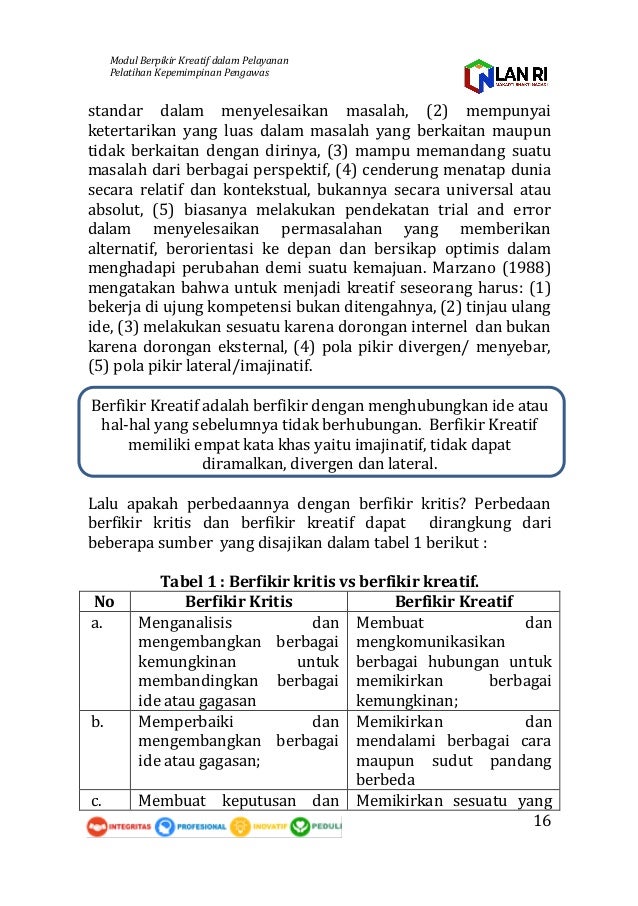 Modul Berpikir Kreatif dalam Pelayanan
Pelatihan Kepemimpinan Pengawas

LAN RI

standar dalam menyelesaikan masalah, (2) mempunyai ketertarikan yang luas dalam masalah yang berkaitan maupun tidak berkaitan dengan dirinya, (3) mampu memandang suatu masalah dari berbagai perspektif, (4) cenderung menatap dunia secara relatif dan kontekstual, bukannya secara universal atau absolut, (5) biasanya melakukan pendekatan trial and error dalam menyelesaikan permasalahan yang memberikan alternatif, berorientasi ke depan dan bersikap optimis dalam menghadapi perubahan demi suatu kemajuan. Marzano (1988) mengatakan bahwa untuk menjadi kreatif seseorang harus: (1) bekerja di ujung kompetensi bukan ditengahnya, (2) tinjau ulang ide, (3) melakukan sesuatu karena dorongan internel dan bukan karena dorongan eksternal, (4) pola pikir divergen/ menyebar, (5) pola pikir lateral/imajinatif.

Berfikir Kreatif adalah berfikir dengan menghubungkan ide atau hal-hal yang sebelumnya tidak berhubungan. Berfikir Kreatif memiliki empat kata khas yaitu imajinatif, tidak dapat diramalkan, divergen dan lateral.

Lalu apakah perbedaannya dengan berfikir kritis? Perbedaan berfikir kritis dan berfikir kreatif dapat dirangkung dari beberapa sumber yang disajikan dalam tabel 1 berikut :

Tabel 1 : Berfikir kritis vs berfikir kreatif.

| No | Berfikir Kritis | Berfikir Kreatif |
|---|---|---|
| a. | Menganalisis dan mengembangkan berbagai kemungkinan untuk membandingkan berbagai ide atau gagasan | Membuat dan mengkomunikasikan berbagai hubungan untuk memikirkan berbagai kemungkinan; |
| b. | Memperbaiki dan mengembangkan berbagai ide atau gagasan; | Memikirkan dan mendalami berbagai cara maupun sudut pandang berbeda |
| c. | Membuat keputusan dan | Memikirkan sesuatu yang |

INTEGRITAS PROFESIONAL INOVATIF PEDULI

16